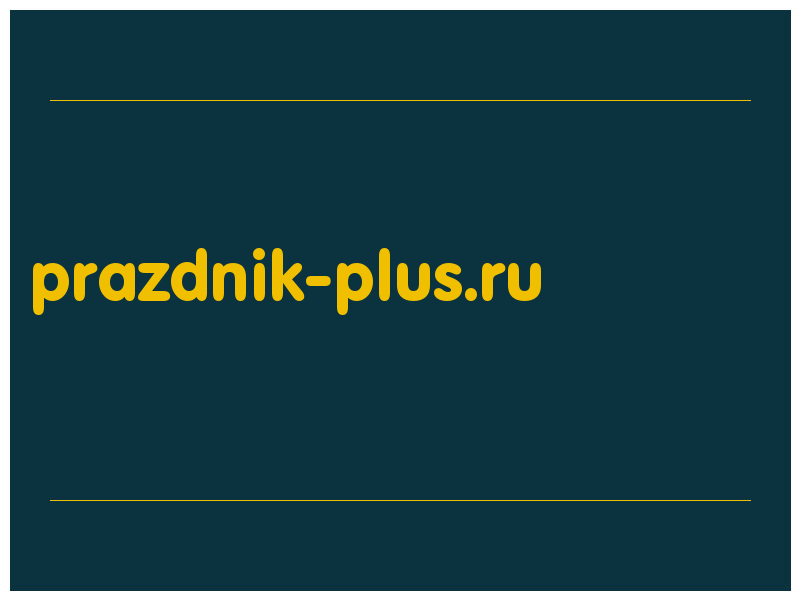 prazdnik-plus.ru